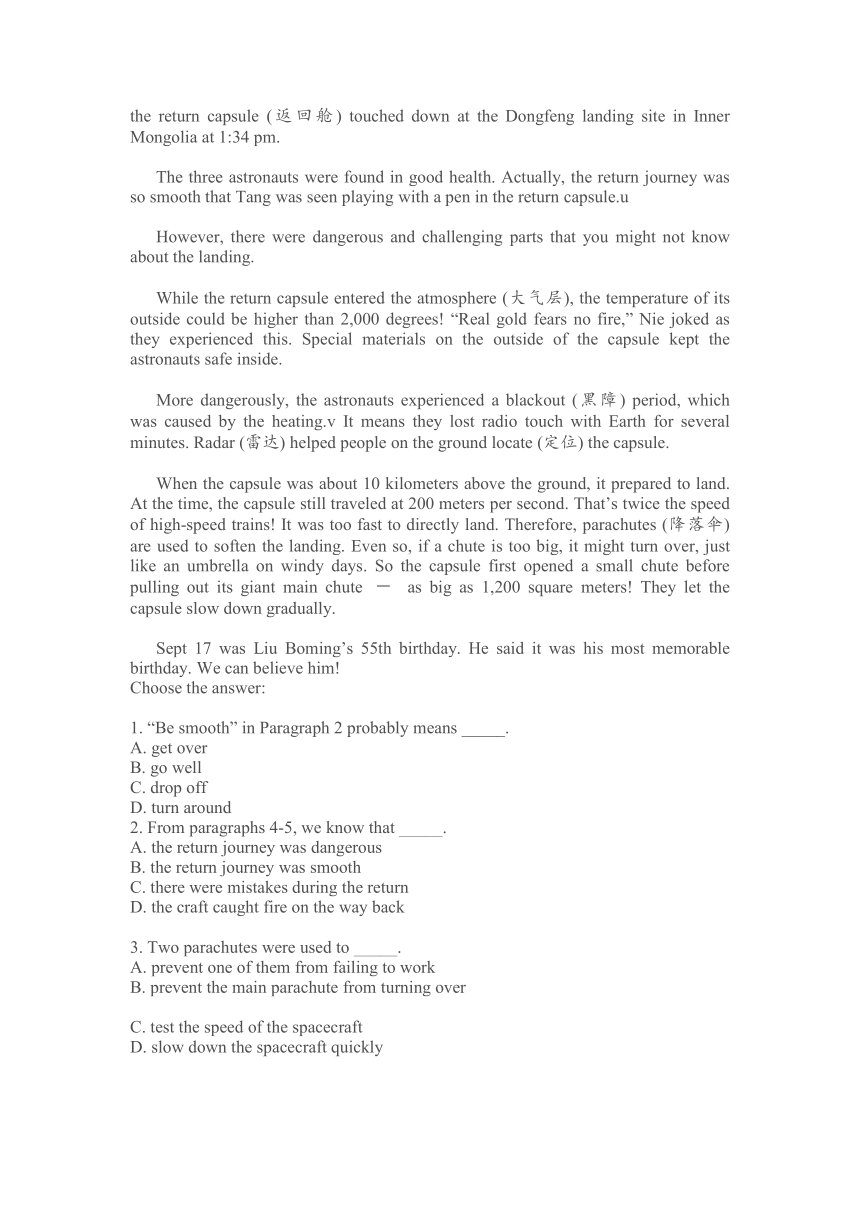 the return capsule (返回舱) touched down at the Dongfeng landing site in Inner Mongolia at 1:34 pm.

The three astronauts were found in good health. Actually, the return journey was so smooth that Tang was seen playing with a pen in the return capsule.u

However, there were dangerous and challenging parts that you might not know about the landing.

While the return capsule entered the atmosphere (大气层), the temperature of its outside could be higher than 2,000 degrees! “Real gold fears no fire,” Nie joked as they experienced this. Special materials on the outside of the capsule kept the astronauts safe inside.

More dangerously, the astronauts experienced a blackout (黑障) period, which was caused by the heating.v It means they lost radio touch with Earth for several minutes. Radar (雷达) helped people on the ground locate (定位) the capsule.

When the capsule was about 10 kilometers above the ground, it prepared to land. At the time, the capsule still traveled at 200 meters per second. That’s twice the speed of high-speed trains! It was too fast to directly land. Therefore, parachutes (降落伞) are used to soften the landing. Even so, if a chute is too big, it might turn over, just like an umbrella on windy days. So the capsule first opened a small chute before pulling out its giant main chute — as big as 1,200 square meters! They let the capsule slow down gradually.

Sept 17 was Liu Boming’s 55th birthday. He said it was his most memorable birthday. We can believe him!
Choose the answer:

1. “Be smooth” in Paragraph 2 probably means _____.
A. get over
B. go well
C. drop off
D. turn around
2. From paragraphs 4-5, we know that _____.
A. the return journey was dangerous
B. the return journey was smooth
C. there were mistakes during the return
D. the craft caught fire on the way back

3. Two parachutes were used to _____.
A. prevent one of them from failing to work
B. prevent the main parachute from turning over

C. test the speed of the spacecraft
D. slow down the spacecraft quickly